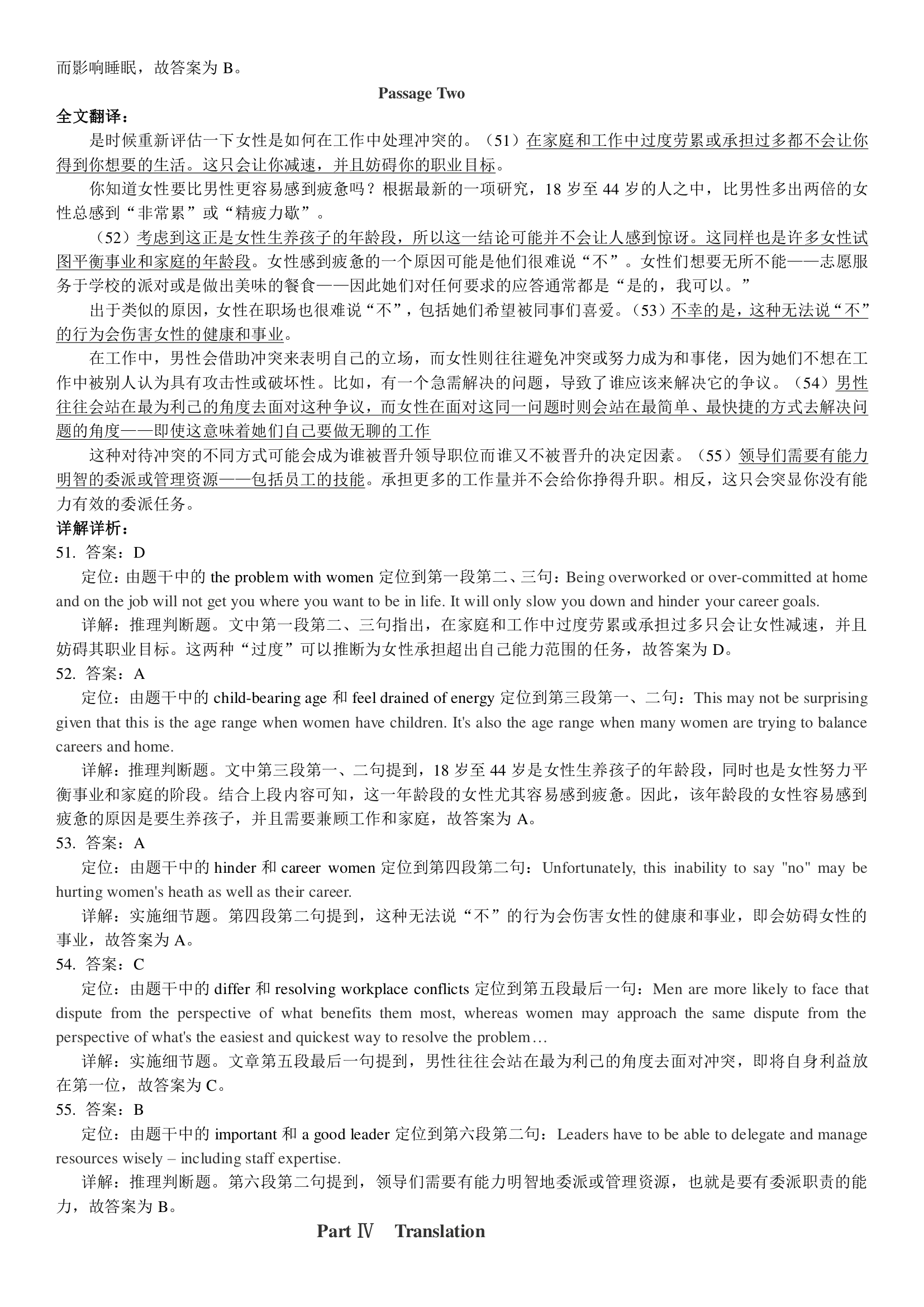 而影响睡眠，故答案为 B。

Passage Two

全文翻译：

是时候重新评估一下女性是如何在工作中处理冲突的。（51）在家庭和工作中过度劳累或承担过多都不会让你得到你想要的生活。这只会让你减速，并且妨碍你的职业目标。

你知道女性要比男性更容易感到疲惫吗？根据最新的一项研究，18 岁至 44 岁的人之中，比男性多出两倍的女性总感到“非常累”或“精疲力歇”。

（52）考虑到这正是女性生养孩子的年龄段，所以这一结论可能并不会让人感到惊讶。这同样也是许多女性试图平衡事业和家庭的年龄段。女性感到疲惫的一个原因可能是他们很难说“不”。女性们想要无所不能——志愿服务于学校的派对或是做出美味的餐食——因此她们对任何要求的应答通常都是“是的，我可以。”

出于类似的原因，女性在职场也很难说“不”，包括她们希望被同事们喜爱。（53）不幸的是，这种无法说“不”的行为会伤害女性的健康和事业。

在工作中，男性会借助冲突来表明自己的立场，而女性则往往避免冲突或努力成为和事佬，因为她们不想在工作中被别人认为具有攻击性或破坏性。比如，有一个急需解决的问题，导致了谁应该来解决它的争议。（54）男性往往会站在最为利己的角度去面对这种争议，而女性在面对这同一问题时则会站在最简单、最快捷的方式去解决问题的角度——即使这意味着她们自己要做无聊的工作

这种对待冲突的不同方式可能会成为谁被晋升领导职位而谁又不被晋升的决定因素。（55）领导们需要有能力明智的委派或管理资源——包括员工的技能。承担更多的工作量并不会给你挣得升职。相反，这只会突显你没有能力有效的委派任务。

详解详析：

51. 答案：D

定位：由题干中的 the problem with women 定位到第一段第二、三句：Being overworked or over-committed at home and on the job will not get you where you want to be in life. It will only slow you down and hinder your career goals.

详解：推理判断题。文中第一段第二、三句指出，在家庭和工作中过度劳累或承担过多只会让女性减速，并且妨碍其职业目标。这两种“过度”可以推断为女性承担超出自己能力范围的任务，故答案为 D。

52. 答案：A

定位：由题干中的 child-bearing age 和 feel drained of energy 定位到第三段第一、二句：This may not be surprising given that this is the age range when women have children. It's also the age range when many women are trying to balance careers and home.

详解：推理判断题。文中第三段第一、二句提到，18 岁至 44 岁是女性生养孩子的年龄段，同时也是女性努力平衡事业和家庭的阶段。结合上段内容可知，这一年龄段的女性尤其容易感到疲惫。因此，该年龄段的女性容易感到疲惫的原因是要生养孩子，并且需要兼顾工作和家庭，故答案为 A。

53. 答案：A

定位：由题干中的 hinder 和 career women 定位到第四段第二句：Unfortunately, this inability to say "no" may be hurting women's heath as well as their career.

详解：实施细节题。第四段第二句提到，这种无法说“不”的行为会伤害女性的健康和事业，即会妨碍女性的事业，故答案为 A。

54. 答案：C

定位：由题干中的 differ 和 resolving workplace conflicts 定位到第五段最后一句：Men are more likely to face that dispute from the perspective of what benefits them most, whereas women may approach the same dispute from the perspective of what's the easiest and quickest way to resolve the problem…

详解：实施细节题。文章第五段最后一句提到，男性往往会站在最为利己的角度去面对冲突，即将自身利益放在第一位，故答案为 C。

55. 答案：B

定位：由题干中的 important 和 a good leader 定位到第六段第二句：Leaders have to be able to delegate and manage resources wisely – including staff expertise.

详解：推理判断题。第六段第二句提到，领导们需要有能力明智地委派或管理资源，也就是要有委派职责的能力，故答案为 B。

Part Ⅳ Translation